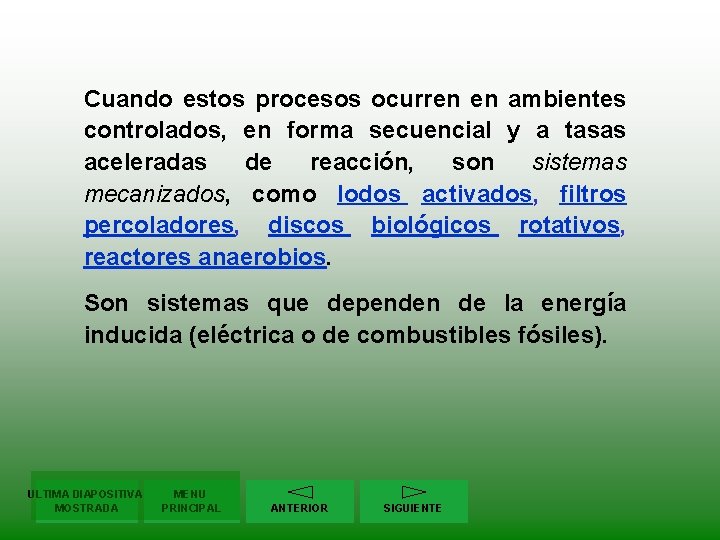 Cuando estos procesos ocurren en ambientes controlados, en forma secuencial y a tasas aceleradas de reacción, son sistemas mecanizados, como lodos activados, filtros percoladores, discos biológicos rotativos, reactores anaerobios.

Son sistemas que dependen de la energía inducida (eléctrica o de combustibles fósiles).

ULTIMA DIAPOSITIVA MOSTRADA

MENU PRINCIPAL

ANTERIOR

SIGUIENTE